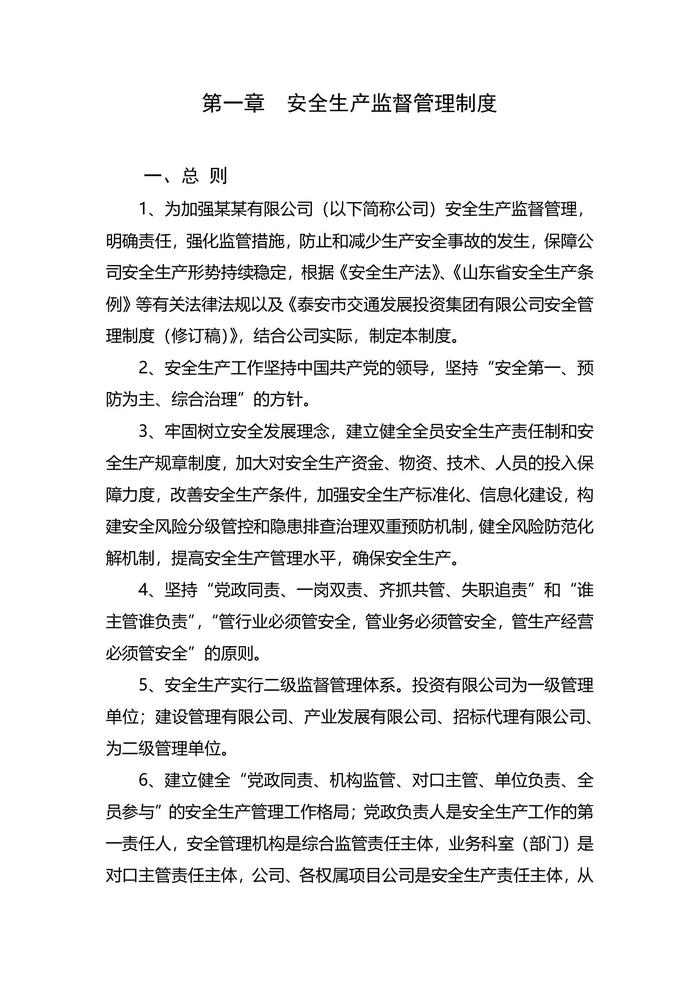 第一章　安全生产监督管理制度

一、总 则

1、为加强某某有限公司（以下简称公司）安全生产监督管理，明确责任，强化监管措施，防止和减少生产安全事故的发生，保障公司安全生产形势持续稳定，根据《安全生产法》、《山东省安全生产条例》等有关法律法规以及《泰安市交通发展投资集团有限公司安全管理制度（修订稿）》，结合公司实际，制定本制度。

2、安全生产工作坚持中国共产党的领导，坚持“安全第一、预防为主、综合治理”的方针。

3、牢固树立安全发展理念，建立健全全员安全生产责任制和安全生产规章制度，加大对安全生产资金、物资、技术、人员的投入保障力度，改善安全生产条件，加强安全生产标准化、信息化建设，构建安全风险分级管控和隐患排查治理双重预防机制，健全风险防范化解机制，提高安全生产管理水平，确保安全生产。

4、坚持“党政同责、一岗双责、齐抓共管、失职追责”和“谁主管谁负责”，“管行业必须管安全，管业务必须管安全，管生产经营必须管安全”的原则。

5、安全生产实行二级监督管理体系。投资有限公司为一级管理单位；建设管理有限公司、产业发展有限公司、招标代理有限公司、为二级管理单位。

6、建立健全“党政同责、机构监管、对口主管、单位负责、全员参与”的安全生产管理工作格局；党政负责人是安全生产工作的第一责任人，安全管理机构是综合监管责任主体，业务科室（部门）是对口主管责任主体，公司、各权属项目公司是安全生产责任主体，从